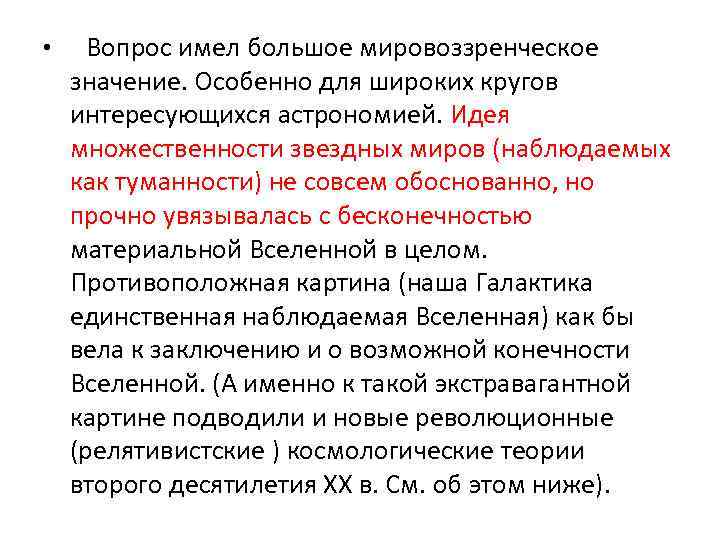 • Вопрос имел большое мировоззренческое значение. Особенно для широких кругов интересующихся астрономией. Идея множественности звездных миров (наблюдаемых как туманности) не совсем обоснованно, но прочно увязывалась с бесконечностью материальной Вселенной в целом. Противоположная картина (наша Галактика единственная наблюдаемая Вселенная) как бы вела к заключению и о возможной конечности Вселенной. (А именно к такой экстравагантной картине подводили и новые революционные (релятивистские ) космологические теории второго десятилетия XX в. См. об этом ниже).